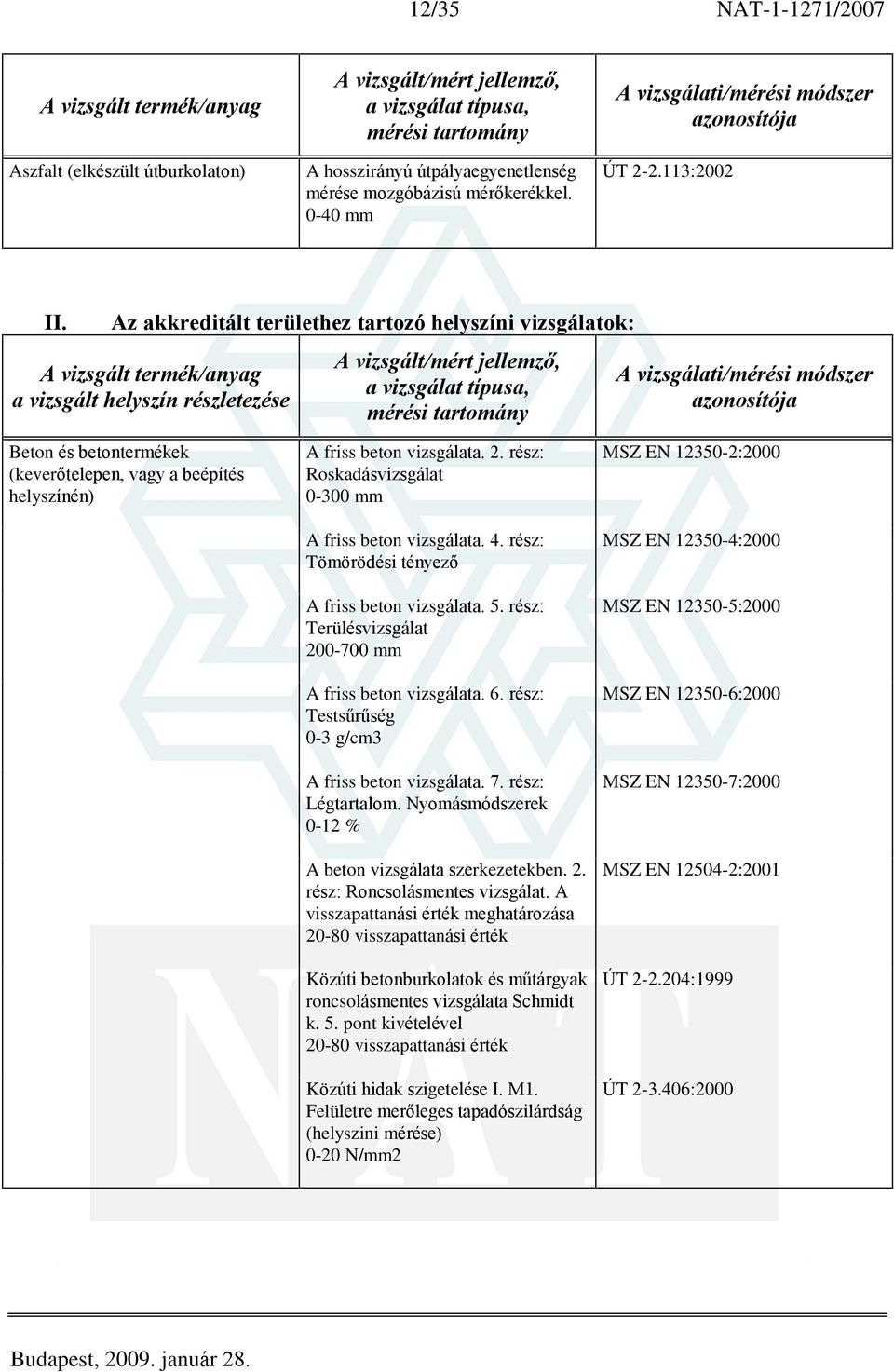 12/35 NAT-1-1271/2007

| A vizsgált termék/anyag | A vizsgált/mért jellemző, a vizsgálat típusa, mérési tartomány | A vizsgálati/mérési módszer azonosítója |
|---|---|---|
| Aszfalt (elkészült útburkolaton) | A hosszirányú útpályaegyenetlenség mérése mozgóbázisú mérőkerékkel. 0-40 mm | ÚT 2-2.113:2002 |

II. Az akkreditált területhez tartozó helyszíni vizsgálatok:

| A vizsgált termék/anyag a vizsgált helyszín részletezése | A vizsgált/mért jellemző, a vizsgálat típusa, mérési tartomány | A vizsgálati/mérési módszer azonosítója |
|---|---|---|
| Beton és betontermékek (keverőtelepen, vagy a beépítés helyszínén) | A friss beton vizsgálata. 2. rész: Roskadásvizsgálat 0-300 mm | MSZ EN 12350-2:2000 |
| | A friss beton vizsgálata. 4. rész: Tömörödési tényező | MSZ EN 12350-4:2000 |
| | A friss beton vizsgálata. 5. rész: Terülésvizsgálat 200-700 mm | MSZ EN 12350-5:2000 |
| | A friss beton vizsgálata. 6. rész: Testsűrűség 0-3 g/cm3 | MSZ EN 12350-6:2000 |
| | A friss beton vizsgálata. 7. rész: Légtartalom. Nyomásmódszerek 0-12 % | MSZ EN 12350-7:2000 |
| | A beton vizsgálata szerkezetekben. 2. rész: Roncsolásmentes vizsgálat. A visszapattanási érték meghatározása 20-80 visszapattanási érték | MSZ EN 12504-2:2001 |
| | Közúti betonburkolatok és műtárgyak roncsolásmentes vizsgálata Schmidt k. 5. pont kivételével 20-80 visszapattanási érték | ÚT 2-2.204:1999 |
| | Közúti hidak szigetelése I. M1. Felületre merőleges tapadószilárdság (helyszini mérése) 0-20 N/mm2 | ÚT 2-3.406:2000 |

Budapest, 2009. január 28.